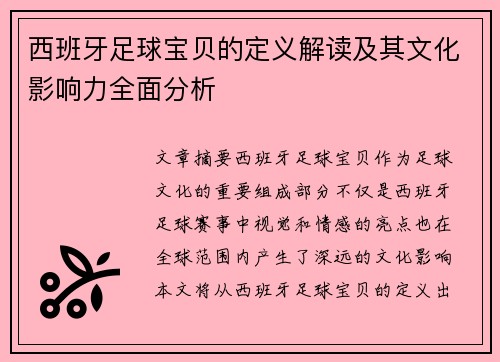 西班牙足球宝贝的定义解读及其文化影响力全面分析

文章摘要西班牙足球宝贝作为足球文化的重要组成部分不仅是西班牙足球赛事中视觉和情感的亮点也在全球范围内产生了深远的文化影响本文将从西班牙足球宝贝的定义出